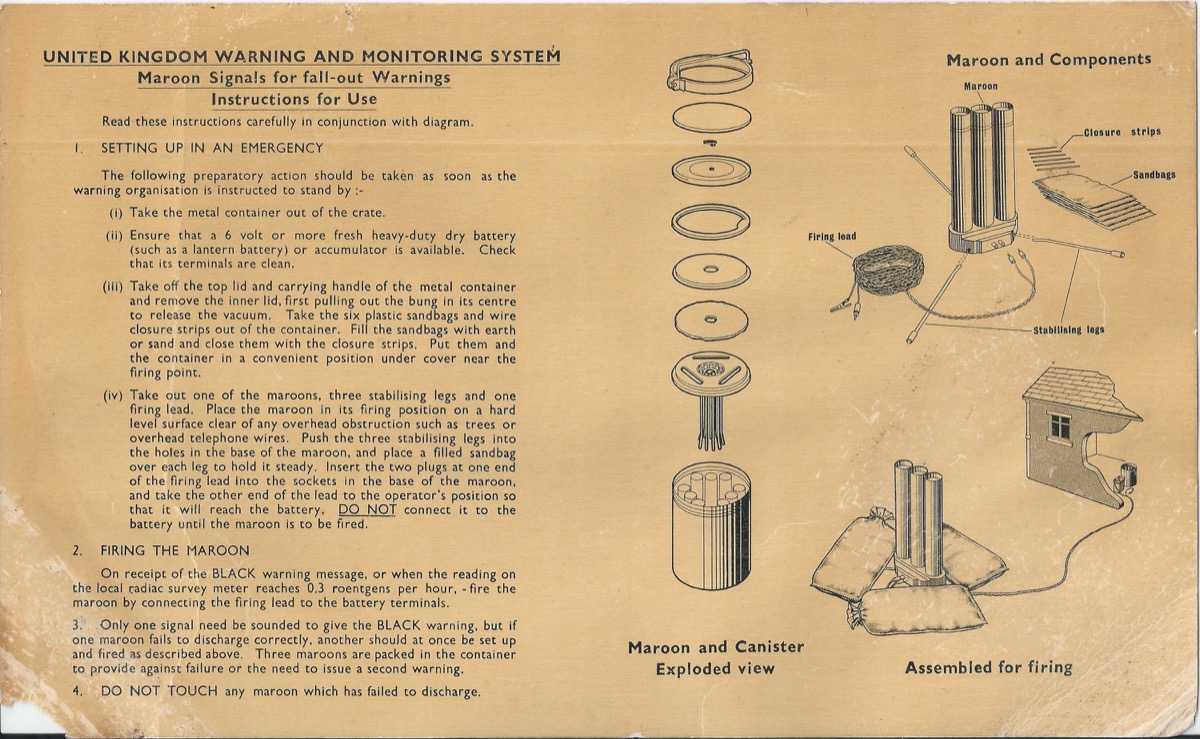 UNITED KINGDOM WARNING AND MONITORING SYSTEM
Maroon Signals for fall-out Warnings
Instructions for Use

Read these instructions carefully in conjunction with diagram.

1. SETTING UP IN AN EMERGENCY

The following preparatory action should be taken as soon as the warning organisation is instructed to stand by :-

(i) Take the metal container out of the crate.

(ii) Ensure that a 6 volt or more fresh heavy-duty dry battery (such as a lantern battery) or accumulator is available. Check that its terminals are clean.

(iii) Take off the top lid and carrying handle of the metal container and remove the inner lid, first pulling out the bung in its centre to release the vacuum. Take the six plastic sandbags and wire closure strips out of the container. Fill the sandbags with earth or sand and close them with the closure strips. Put them and the container in a convenient position under cover near the firing point.

(iv) Take out one of the maroons, three stabilising legs and one firing lead. Place the maroon in its firing position on a hard level surface clear of any overhead obstruction such as trees or overhead telephone wires. Push the three stabilising legs into the holes in the base of the maroon, and place a filled sandbag over each leg to hold it steady. Insert the two plugs at one end of the firing lead into the sockets in the base of the maroon, and take the other end of the lead to the operator's position so that it will reach the battery. DO NOT connect it to the battery until the maroon is to be fired.

2. FIRING THE MAROON

On receipt of the BLACK warning message, or when the reading on the local radiac survey meter reaches 0.3 roentgens per hour, - fire the maroon by connecting the firing lead to the battery terminals.

3. Only one signal need be sounded to give the BLACK warning, but if one maroon fails to discharge correctly, another should at once be set up and fired as described above. Three maroons are packed in the container to provide against failure or the need to issue a second warning.

4. DO NOT TOUCH any maroon which has failed to discharge.

Maroon and Canister
Exploded view

Maroon and Components

Maroon

Closure strips

Sandbags

Firing lead

Stabilising legs

Assembled for firing